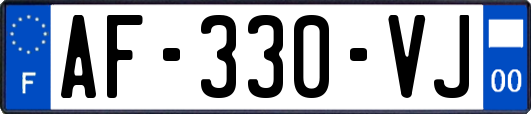 F
AF-330-VJ
00